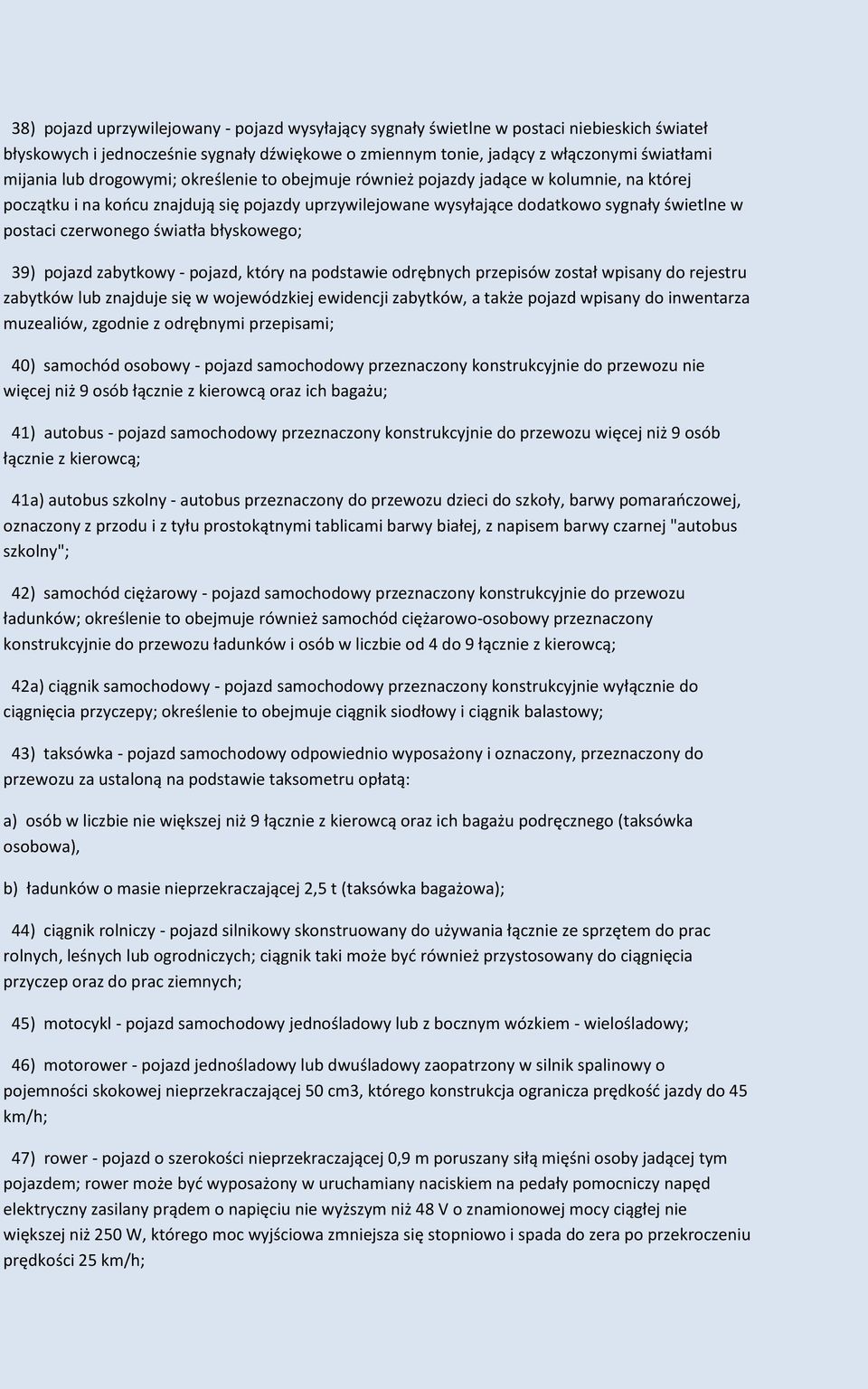 38) pojazd uprzywilejowany - pojazd wysyłający sygnały świetlne w postaci niebieskich świateł błyskowych i jednocześnie sygnały dźwiękowe o zmiennym tonie, jadący z włączonymi światłami mijania lub drogowymi; określenie to obejmuje również pojazdy jadące w kolumnie, na której początku i na końcu znajdują się pojazdy uprzywilejowane wysyłające dodatkowo sygnały świetlne w postaci czerwonego światła błyskowego;

39) pojazd zabytkowy - pojazd, który na podstawie odrębnych przepisów został wpisany do rejestru zabytków lub znajduje się w wojewódzkiej ewidencji zabytków, a także pojazd wpisany do inwentarza muzealiów, zgodnie z odrębnymi przepisami;

40) samochód osobowy - pojazd samochodowy przeznaczony konstrukcyjnie do przewozu nie więcej niż 9 osób łącznie z kierowcą oraz ich bagażu;

41) autobus - pojazd samochodowy przeznaczony konstrukcyjnie do przewozu więcej niż 9 osób łącznie z kierowcą;

41a) autobus szkolny - autobus przeznaczony do przewozu dzieci do szkoły, barwy pomarańczowej, oznaczony z przodu i z tyłu prostokątnymi tablicami barwy białej, z napisem barwy czarnej "autobus szkolny";

42) samochód ciężarowy - pojazd samochodowy przeznaczony konstrukcyjnie do przewozu ładunków; określenie to obejmuje również samochód ciężarowo-osobowy przeznaczony konstrukcyjnie do przewozu ładunków i osób w liczbie od 4 do 9 łącznie z kierowcą;

42a) ciągnik samochodowy - pojazd samochodowy przeznaczony konstrukcyjnie wyłącznie do ciągnięcia przyczepy; określenie to obejmuje ciągnik siodłowy i ciągnik balastowy;

43) taksówka - pojazd samochodowy odpowiednio wyposażony i oznaczony, przeznaczony do przewozu za ustaloną na podstawie taksometru opłatą:

a) osób w liczbie nie większej niż 9 łącznie z kierowcą oraz ich bagażu podręcznego (taksówka osobowa),

b) ładunków o masie nieprzekraczającej 2,5 t (taksówka bagażowa);

44) ciągnik rolniczy - pojazd silnikowy skonstruowany do używania łącznie ze sprzętem do prac rolnych, leśnych lub ogrodniczych; ciągnik taki może być również przystosowany do ciągnięcia przyczep oraz do prac ziemnych;

45) motocykl - pojazd samochodowy jednośladowy lub z bocznym wózkiem - wielośladowy;

46) motorower - pojazd jednośladowy lub dwuśladowy zaopatrzony w silnik spalinowy o pojemności skokowej nieprzekraczającej 50 cm3, którego konstrukcja ogranicza prędkość jazdy do 45 km/h;

47) rower - pojazd o szerokości nieprzekraczającej 0,9 m poruszany siłą mięśni osoby jadącej tym pojazdem; rower może być wyposażony w uruchamiany naciskiem na pedały pomocniczy napęd elektryczny zasilany prądem o napięciu nie wyższym niż 48 V o znamionowej mocy ciągłej nie większej niż 250 W, którego moc wyjściowa zmniejsza się stopniowo i spada do zera po przekroczeniu prędkości 25 km/h;